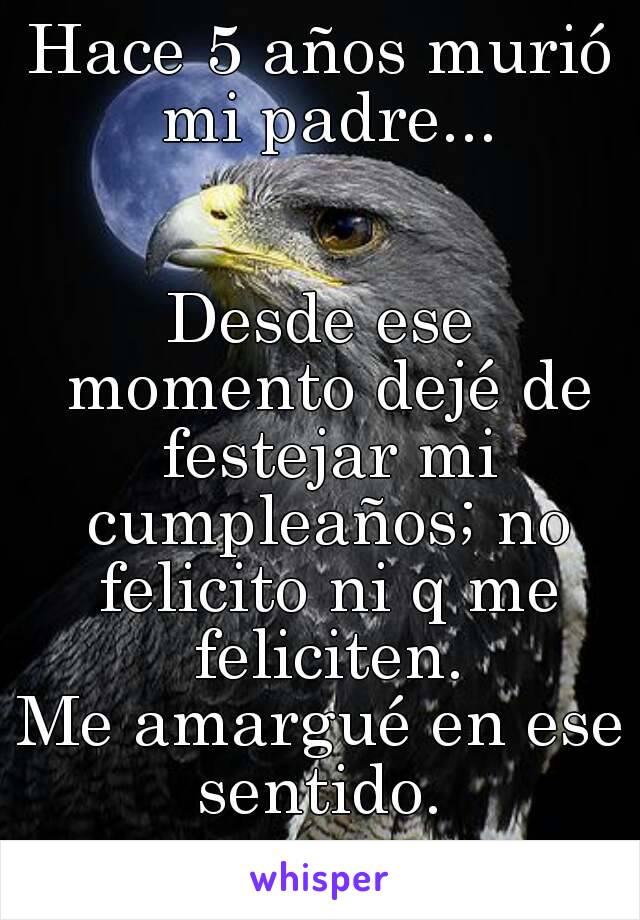 Hace 5 años murió mi padre...

Desde ese momento dejé de festejar mi cumpleaños; no felicito ni q me feliciten.
Me amargué en ese sentido.

whisper